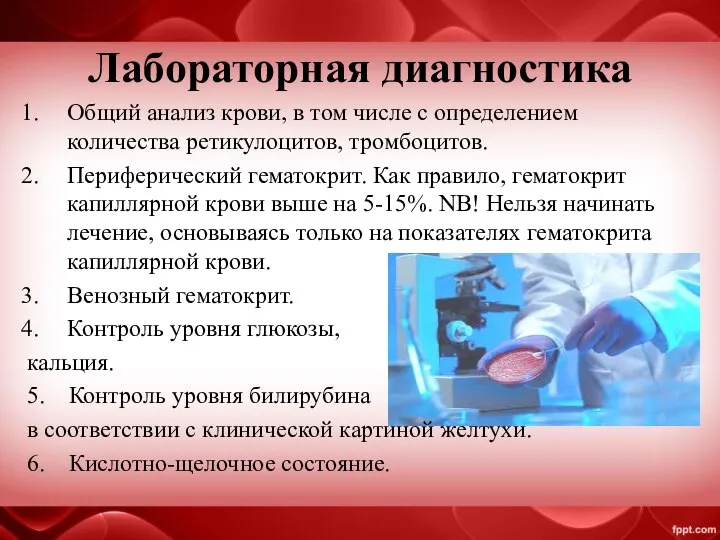 Лабораторная диагностика

1. Общий анализ крови, в том числе с определением количества ретикулоцитов, тромбоцитов.

2. Периферический гематокрит. Как правило, гематокрит капиллярной крови выше на 5-15%. NB! Нельзя начинать лечение, основываясь только на показателях гематокрита капиллярной крови.

3. Венозный гематокрит.

4. Контроль уровня глюкозы, кальция.

5. Контроль уровня билирубина в соответствии с клинической картиной желтухи.

6. Кислотно-щелочное состояние.

fppt.com